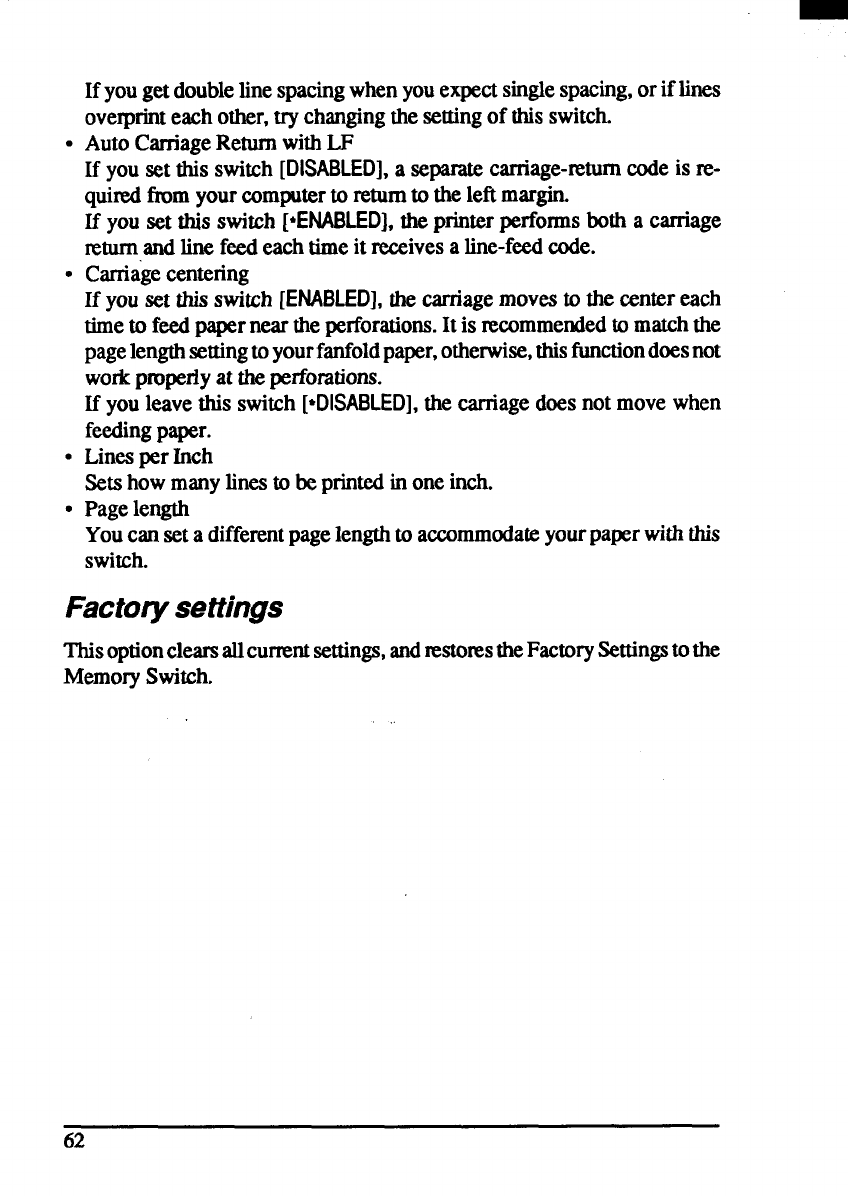 If you get double line spacing when you expect single spacing, or if lines overprint each other, try changing the setting of this switch.

• Auto Carriage Return with LF
If you set this switch [DISABLED], a separate carriage-return code is required from your computer to return to the left margin.
If you set this switch [•ENABLED], the printer performs both a carriage return and line feed each time it receives a line-feed code.

• Carriage centering
If you set this switch [ENABLED], the carriage moves to the center each time to feed paper near the perforations. It is recommended to match the page length setting to your fanfold paper, otherwise, this function does not work properly at the perforations.
If you leave this switch [•DISABLED], the carriage does not move when feeding paper.

• Lines per Inch
Sets how many lines to be printed in one inch.

• Page length
You can set a different page length to accommodate your paper with this switch.

Factory settings

This option clears all current settings, and restores the Factory Settings to the Memory Switch.

62